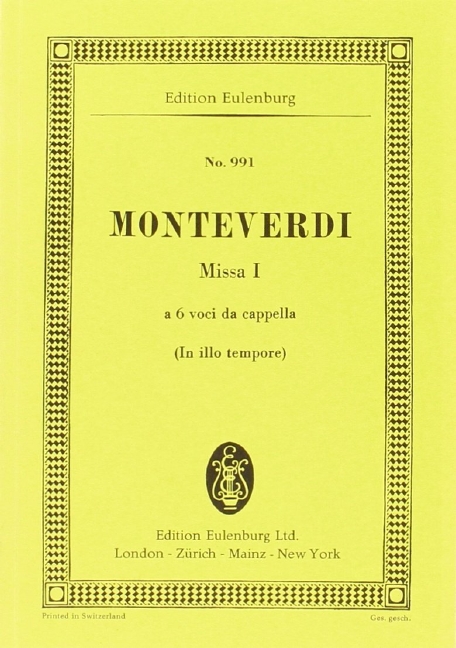 Edition Eulenburg

No. 991

MONTEVERDI

Missa I

a 6 voci da cappella

(In illo tempore)

Edition Eulenburg Ltd.
London - Zürich - Mainz - New York

Printed in Switzerland

Ges. gesch.